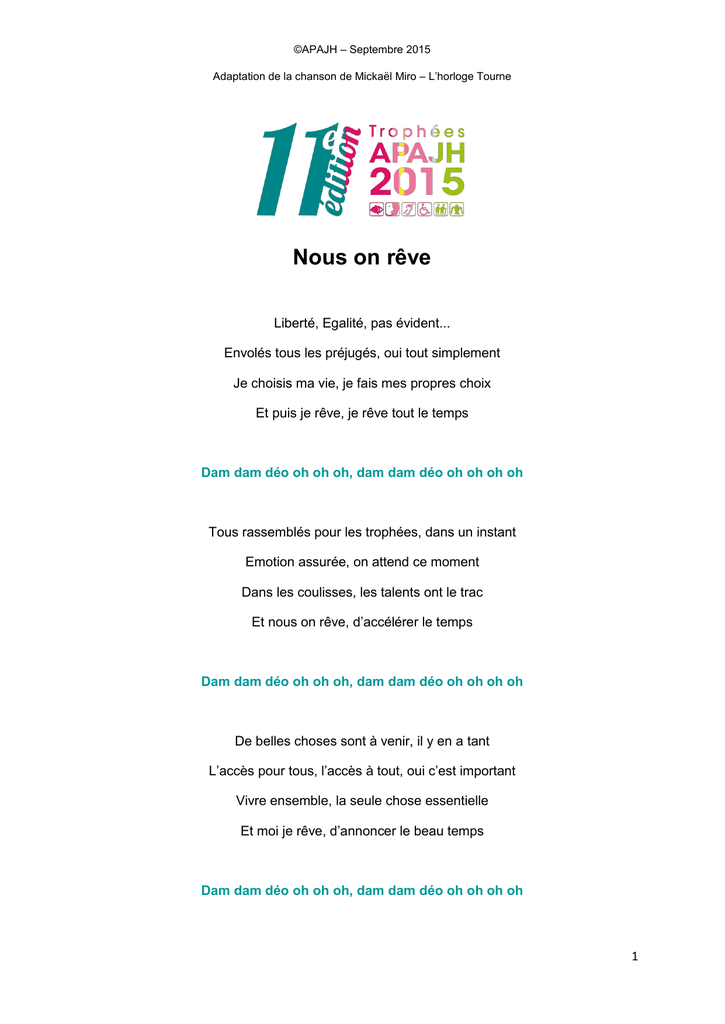 ©APAJH – Septembre 2015

Adaptation de la chanson de Mickaël Miro – L'horloge Tourne

11e édition Trophées APAJH 2015

Nous on rêve

Liberté, Egalité, pas évident...

Envolés tous les préjugés, oui tout simplement

Je choisis ma vie, je fais mes propres choix

Et puis je rêve, je rêve tout le temps

Dam dam déo oh oh oh, dam dam déo oh oh oh oh

Tous rassemblés pour les trophées, dans un instant

Emotion assurée, on attend ce moment

Dans les coulisses, les talents ont le trac

Et nous on rêve, d'accélérer le temps

Dam dam déo oh oh oh, dam dam déo oh oh oh oh

De belles choses sont à venir, il y en a tant

L'accès pour tous, l'accès à tout, oui c'est important

Vivre ensemble, la seule chose essentielle

Et moi je rêve, d'annoncer le beau temps

Dam dam déo oh oh oh, dam dam déo oh oh oh oh

1